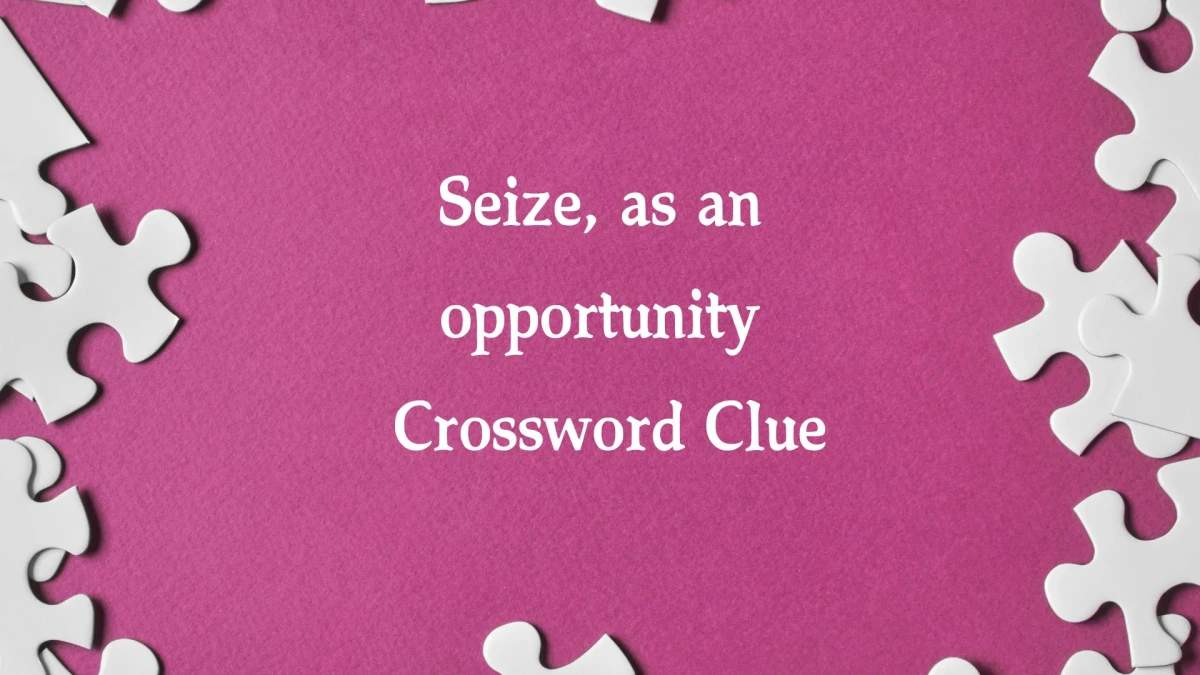 Seize, as an opportunity Crossword Clue